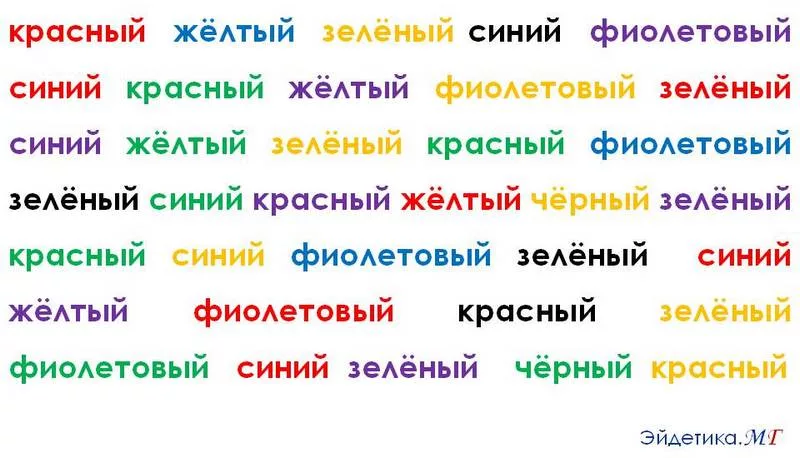 красный жёлтый зелёный синий фиолетовый

синий красный жёлтый фиолетовый зелёный

синий жёлтый зелёный красный фиолетовый

зелёный синий красный жёлтый чёрный зелёный

красный синий фиолетовый зелёный синий

жёлтый фиолетовый красный зелёный

фиолетовый синий зелёный чёрный красный

Эйдетика.МГ